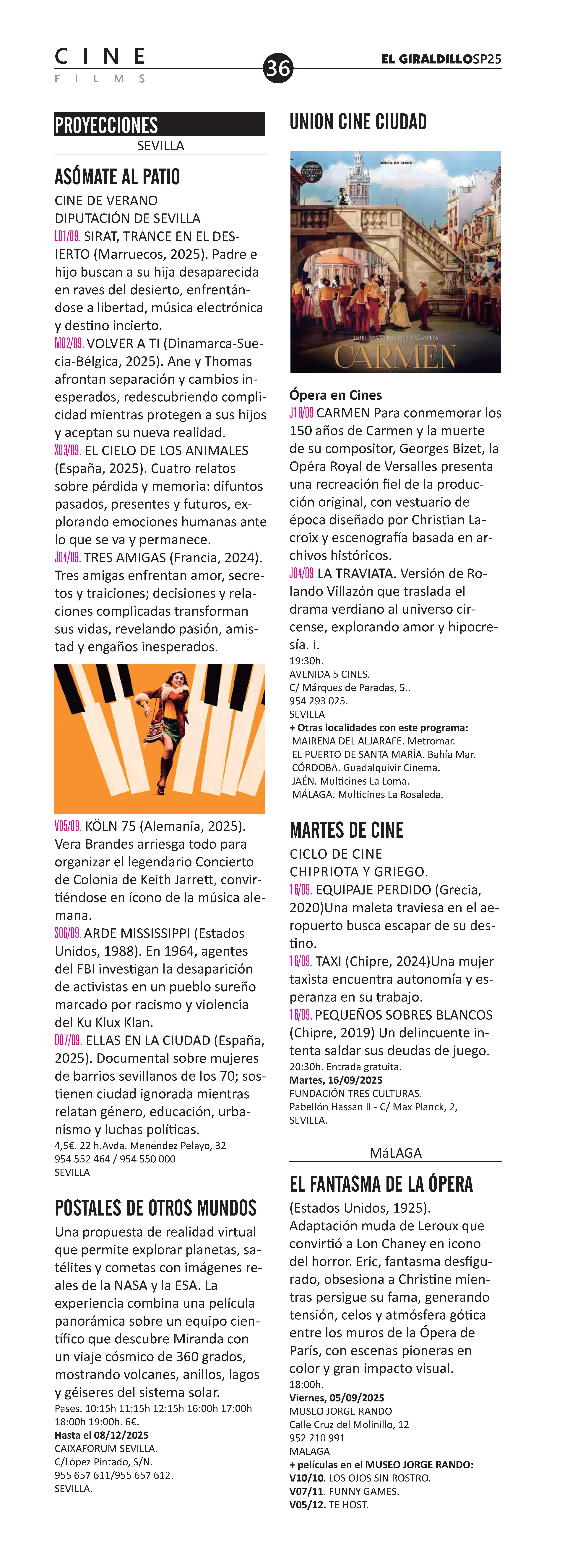 CINE
FILMS

36

EL GIRALDILLOSP25

PROYECCIONES
SEVILLA

ASÓMATE AL PATIO

CINE DE VERANO
DIPUTACIÓN DE SEVILLA
L01/09. SIRAT, TRANCE EN EL DESIERTO (Marruecos, 2025). Padre e hijo buscan a su hija desaparecida en raves del desierto, enfrentándose a libertad, música electrónica y destino incierto.
M02/09. VOLVER A TI (Dinamarca-Suecia-Bélgica, 2025). Ane y Thomas afrontan separación y cambios inesperados, redescubriendo complicidad mientras protegen a sus hijos y aceptan su nueva realidad.
X03/09. EL CIELO DE LOS ANIMALES (España, 2025). Cuatro relatos sobre pérdida y memoria: difuntos pasados, presentes y futuros, explorando emociones humanas ante lo que se va y permanece.
J04/09. TRES AMIGAS (Francia, 2024). Tres amigas enfrentan amor, secretos y traiciones; decisiones y relaciones complicadas transforman sus vidas, revelando pasión, amistad y engaños inesperados.

V05/09. KÖLN 75 (Alemania, 2025). Vera Brandes arriesga todo para organizar el legendario Concierto de Colonia de Keith Jarrett, convirtiéndose en ícono de la música alemana.
S06/09. ARDE MISSISSIPPI (Estados Unidos, 1988). En 1964, agentes del FBI investigan la desaparición de activistas en un pueblo sureño marcado por racismo y violencia del Ku Klux Klan.
D07/09. ELLAS EN LA CIUDAD (España, 2025). Documental sobre mujeres de barrios sevillanos de los 70; sostienen ciudad ignorada mientras relatan género, educación, urbanismo y luchas políticas.
4,5€. 22 h.Avda. Menéndez Pelayo, 32
954 552 464 / 954 550 000
SEVILLA

POSTALES DE OTROS MUNDOS

Una propuesta de realidad virtual que permite explorar planetas, satélites y cometas con imágenes reales de la NASA y la ESA. La experiencia combina una película panorámica sobre un equipo científico que descubre Miranda con un viaje cósmico de 360 grados, mostrando volcanes, anillos, lagos y géiseres del sistema solar.
Pases. 10:15h 11:15h 12:15h 16:00h 17:00h 18:00h 19:00h. 6€.
Hasta el 08/12/2025
CAIXAFORUM SEVILLA.
C/López Pintado, S/N.
955 657 611/955 657 612.
SEVILLA.

UNION CINE CIUDAD

ÓPERA EN CINES
CARMEN

Ópera en Cines
J18/09 CARMEN Para conmemorar los 150 años de Carmen y la muerte de su compositor, Georges Bizet, la Opéra Royal de Versalles presenta una recreación fiel de la producción original, con vestuario de época diseñado por Christian Lacroix y escenografía basada en archivos históricos.
J04/09 LA TRAVIATA. Versión de Rolando Villazón que traslada el drama verdiano al universo circense, explorando amor y hipocresía. i.
19:30h.
AVENIDA 5 CINES.
C/ Márques de Paradas, 5..
954 293 025.
SEVILLA
+ Otras localidades con este programa:
MAIRENA DEL ALJARAFE. Metromar.
EL PUERTO DE SANTA MARÍA. Bahía Mar.
CÓRDOBA. Guadalquivir Cinema.
JAÉN. Multicines La Loma.
MÁLAGA. Multicines La Rosaleda.

MARTES DE CINE

CICLO DE CINE
CHIPRIOTA Y GRIEGO.
16/09. EQUIPAJE PERDIDO (Grecia, 2020)Una maleta traviesa en el aeropuerto busca escapar de su destino.
16/09. TAXI (Chipre, 2024)Una mujer taxista encuentra autonomía y esperanza en su trabajo.
16/09. PEQUEÑOS SOBRES BLANCOS (Chipre, 2019) Un delincuente intenta saldar sus deudas de juego.
20:30h. Entrada gratuita.
Martes, 16/09/2025
FUNDACIÓN TRES CULTURAS.
Pabellón Hassan II - C/ Max Planck, 2,
SEVILLA.

MáLAGA

EL FANTASMA DE LA ÓPERA

(Estados Unidos, 1925). Adaptación muda de Leroux que convirtió a Lon Chaney en icono del horror. Eric, fantasma desfigurado, obsesiona a Christine mientras persigue su fama, generando tensión, celos y atmósfera gótica entre los muros de la Ópera de París, con escenas pioneras en color y gran impacto visual.
18:00h.
Viernes, 05/09/2025
MUSEO JORGE RANDO
Calle Cruz del Molinillo, 12
952 210 991
MALAGA
+ películas en el MUSEO JORGE RANDO:
V10/10. LOS OJOS SIN ROSTRO.
V07/11. FUNNY GAMES.
V05/12. TE HOST.